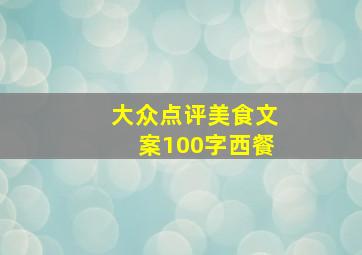 大众点评美食文案100字西餐